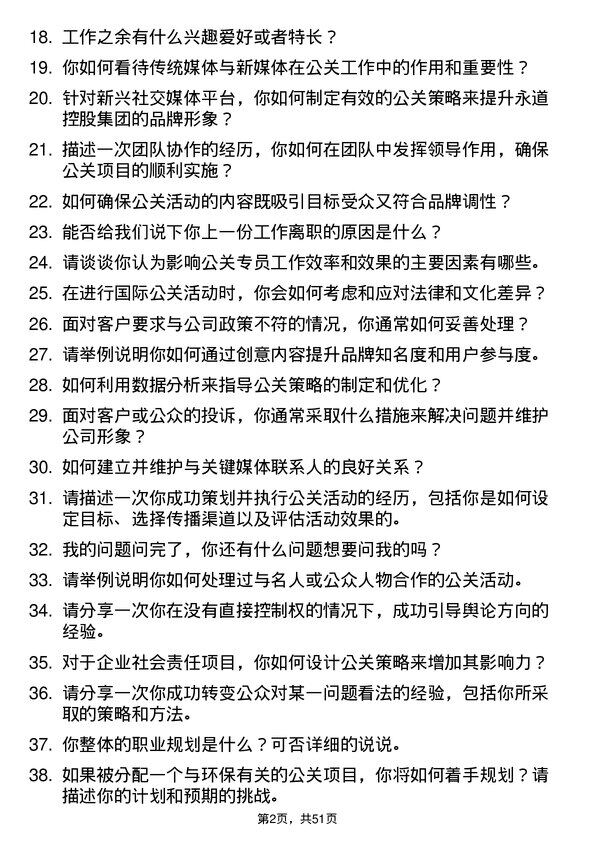 18. 工作之余有什么兴趣爱好或者特长？

19. 你如何看待传统媒体与新媒体在公关工作中的作用和重要性？

20. 针对新兴社交媒体平台，你如何制定有效的公关策略来提升永道控股集团的品牌形象？

21. 描述一次团队协作的经历，你如何在团队中发挥领导作用，确保公关项目的顺利实施？

22. 如何确保公关活动的内容既吸引目标受众又符合品牌调性？

23. 能否给我们说下你上一份工作离职的原因是什么？

24. 请谈谈你认为影响公关专员工作效率和效果的主要因素有哪些。

25. 在进行国际公关活动时，你会如何考虑和应对法律和文化差异？

26. 面对客户要求与公司政策不符的情况，你通常如何妥善处理？

27. 请举例说明你如何通过创意内容提升品牌知名度和用户参与度。

28. 如何利用数据分析来指导公关策略的制定和优化？

29. 面对客户或公众的投诉，你通常采取什么措施来解决问题并维护公司形象？

30. 如何建立并维护与关键媒体联系人的良好关系？

31. 请描述一次你成功策划并执行公关活动的经历，包括你是如何设定目标、选择传播渠道以及评估活动效果的。

32. 我的问题问完了，你还有什么问题想要问我的吗？

33. 请举例说明你如何处理过与名人或公众人物合作的公关活动。

34. 请分享一次你在没有直接控制权的情况下，成功引导舆论方向的经验。

35. 对于企业社会责任项目，你如何设计公关策略来增加其影响力？

36. 请分享一次你成功转变公众对某一问题看法的经验，包括你所采取的策略和方法。

37. 你整体的职业规划是什么？可否详细的说说。

38. 如果被分配一个与环保有关的公关项目，你将如何着手规划？请描述你的计划和预期的挑战。

第2页，共51页